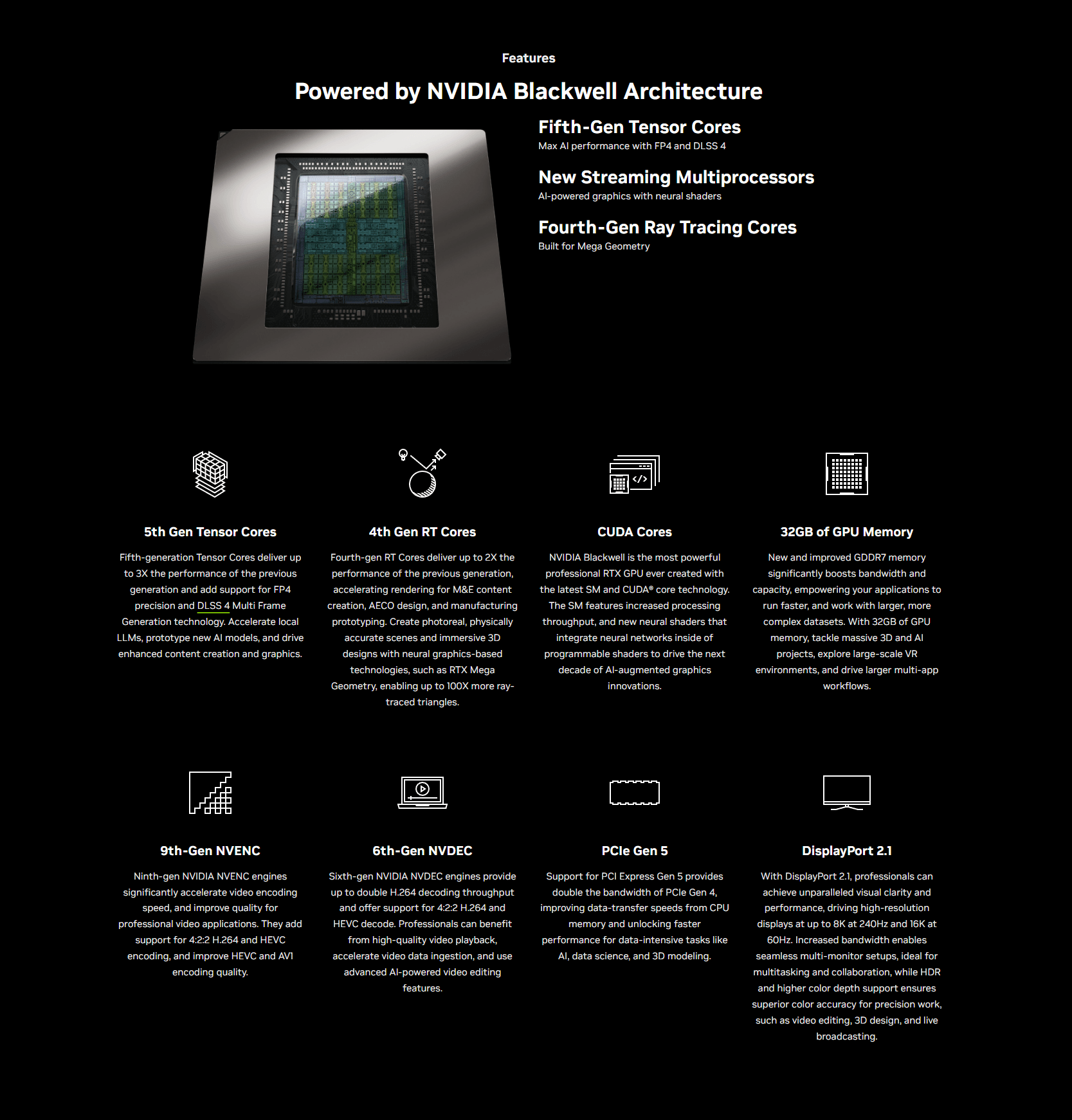 Features

Powered by NVIDIA Blackwell Architecture

Fifth-Gen Tensor Cores
Max AI performance with FP4 and DLSS 4

New Streaming Multiprocessors
AI-powered graphics with neural shaders

Fourth-Gen Ray Tracing Cores
Built for Mega Geometry

5th Gen Tensor Cores

Fifth-generation Tensor Cores deliver up to 3X the performance of the previous generation and add support for FP4 precision and DLSS 4 Multi Frame Generation technology. Accelerate local LLMs, prototype new AI models, and drive enhanced content creation and graphics.

4th Gen RT Cores

Fourth-gen RT Cores deliver up to 2X the performance of the previous generation, accelerating rendering for M&E content creation, AECO design, and manufacturing prototyping. Create photoreal, physically accurate scenes and immersive 3D designs with neural graphics-based technologies, such as RTX Mega Geometry, enabling up to 100X more ray-traced triangles.

CUDA Cores

NVIDIA Blackwell is the most powerful professional RTX GPU ever created with the latest SM and CUDA® core technology. The SM features increased processing throughput, and new neural shaders that integrate neural networks inside of programmable shaders to drive the next decade of AI-augmented graphics innovations.

32GB of GPU Memory

New and improved GDDR7 memory significantly boosts bandwidth and capacity, empowering your applications to run faster, and work with larger, more complex datasets. With 32GB of GPU memory, tackle massive 3D and AI projects, explore large-scale VR environments, and drive larger multi-app workflows.

9th-Gen NVENC

Ninth-gen NVIDIA NVENC engines significantly accelerate video encoding speed, and improve quality for professional video applications. They add support for 4:2:2 H.264 and HEVC encoding, and improve HEVC and AV1 encoding quality.

6th-Gen NVDEC

Sixth-gen NVIDIA NVDEC engines provide up to double H.264 decoding throughput and offer support for 4:2:2 H.264 and HEVC decode. Professionals can benefit from high-quality video playback, accelerate video data ingestion, and use advanced AI-powered video editing features.

PCIe Gen 5

Support for PCI Express Gen 5 provides double the bandwidth of PCIe Gen 4, improving data-transfer speeds from CPU memory and unlocking faster performance for data-intensive tasks like AI, data science, and 3D modeling.

DisplayPort 2.1

With DisplayPort 2.1, professionals can achieve unparalleled visual clarity and performance, driving high-resolution displays at up to 8K at 240Hz and 16K at 60Hz. Increased bandwidth enables seamless multi-monitor setups, ideal for multitasking and collaboration, while HDR and higher color depth support ensures superior color accuracy for precision work, such as video editing, 3D design, and live broadcasting.